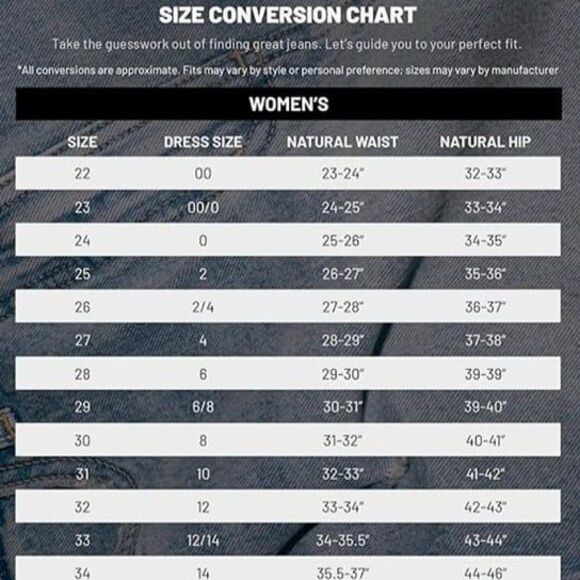 SIZE CONVERSION CHART

Take the guesswork out of finding great jeans. Let's guide you to your perfect fit.

*All conversions are approximate. Fits may vary by style or personal preference; sizes may vary by manufacturer

WOMEN'S

| SIZE | DRESS SIZE | NATURAL WAIST | NATURAL HIP |
|---|---|---|---|
| 22 | 00 | 23-24" | 32-33" |
| 23 | 00/0 | 24-25" | 33-34" |
| 24 | 0 | 25-26" | 34-35" |
| 25 | 2 | 26-27" | 35-36" |
| 26 | 2/4 | 27-28" | 36-37" |
| 27 | 4 | 28-29" | 37-38" |
| 28 | 6 | 29-30" | 39-39" |
| 29 | 6/8 | 30-31" | 39-40" |
| 30 | 8 | 31-32" | 40-41" |
| 31 | 10 | 32-33" | 41-42" |
| 32 | 12 | 33-34" | 42-43" |
| 33 | 12/14 | 34-35.5" | 43-44" |
| 34 | 14 | 35.5-37" | 44-46" |